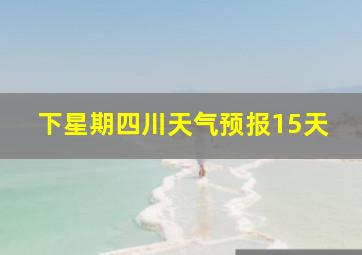 下星期四川天气预报15天